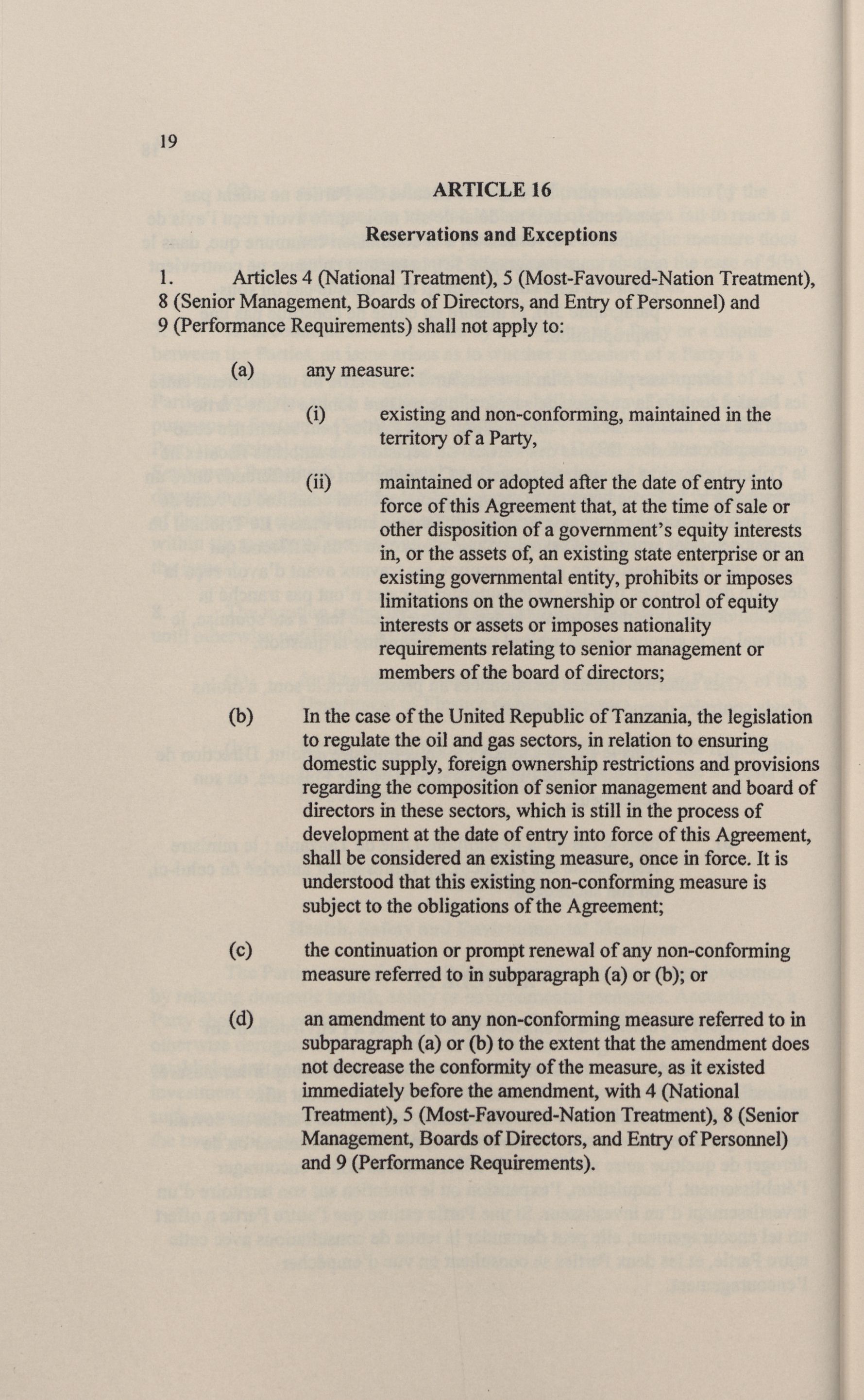 19

ARTICLE 16

Reservations and Exceptions

1. Articles 4 (National Treatment), 5 (Most-Favoured-Nation Treatment), 8 (Senior Management, Boards of Directors, and Entry of Personnel) and 9 (Performance Requirements) shall not apply to:

(a) any measure:

(i) existing and non-conforming, maintained in the territory of a Party,

(ii) maintained or adopted after the date of entry into force of this Agreement that, at the time of sale or other disposition of a government's equity interests in, or the assets of, an existing state enterprise or an existing governmental entity, prohibits or imposes limitations on the ownership or control of equity interests or assets or imposes nationality requirements relating to senior management or members of the board of directors;

(b) In the case of the United Republic of Tanzania, the legislation to regulate the oil and gas sectors, in relation to ensuring domestic supply, foreign ownership restrictions and provisions regarding the composition of senior management and board of directors in these sectors, which is still in the process of development at the date of entry into force of this Agreement, shall be considered an existing measure, once in force. It is understood that this existing non-conforming measure is subject to the obligations of the Agreement;

(c) the continuation or prompt renewal of any non-conforming measure referred to in subparagraph (a) or (b); or

(d) an amendment to any non-conforming measure referred to in subparagraph (a) or (b) to the extent that the amendment does not decrease the conformity of the measure, as it existed immediately before the amendment, with 4 (National Treatment), 5 (Most-Favoured-Nation Treatment), 8 (Senior Management, Boards of Directors, and Entry of Personnel) and 9 (Performance Requirements).